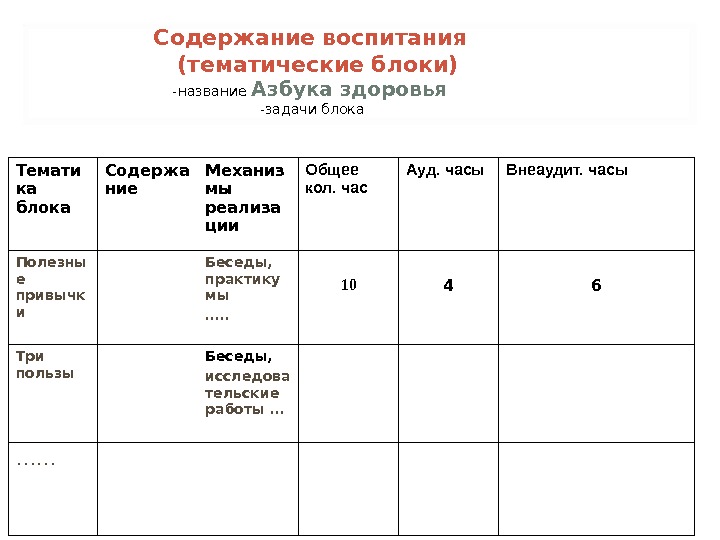 Содержание воспитания (тематические блоки)
-название Азбука здоровья
-задачи блока

| Тематика блока | Содержание | Механизмы реализации | Общее кол. час | Ауд. часы | Внеаудит. часы |
|---|---|---|---|---|---|
| Полезные привычки | | Беседы, практикумы ..... | 10 | 4 | 6 |
| Три пользы | | Беседы, исследовательские работы … | | | |
| …… | | | | | |